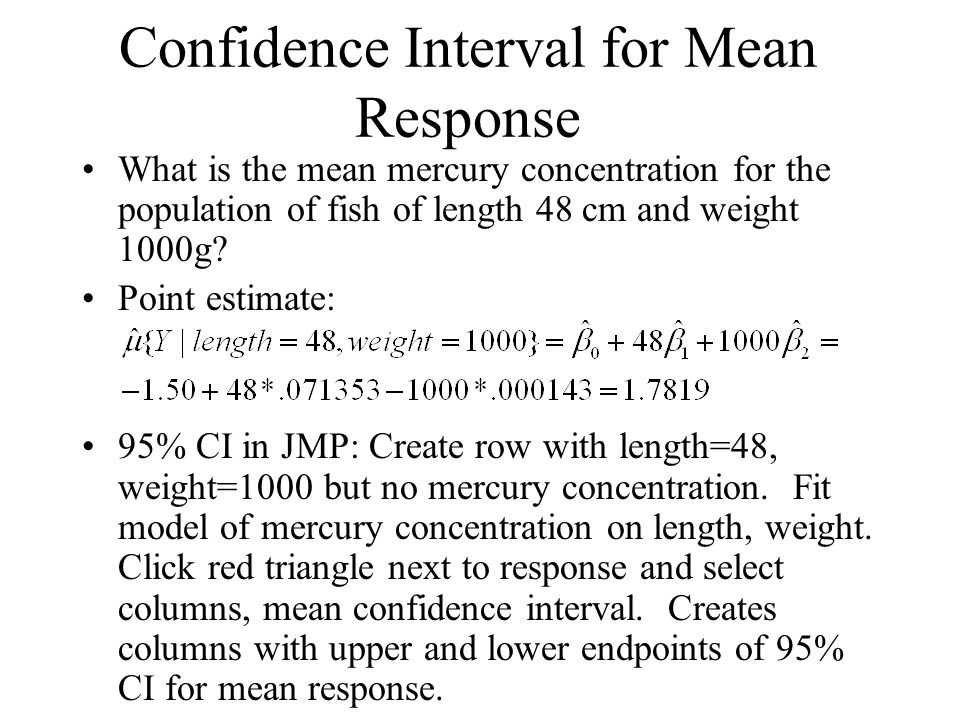 Confidence Interval for Mean Response

• What is the mean mercury concentration for the population of fish of length 48 cm and weight 1000g?

• Point estimate:
$\hat{\mu}\{Y \mid length = 48, weight = 1000\} = \hat{\beta}_0 + 48\hat{\beta}_1 + 1000\hat{\beta}_2 =$
$-1.50 + 48 * .071353 - 1000 * .000143 = 1.7819$

• 95% CI in JMP: Create row with length=48, weight=1000 but no mercury concentration. Fit model of mercury concentration on length, weight. Click red triangle next to response and select columns, mean confidence interval. Creates columns with upper and lower endpoints of 95% CI for mean response.